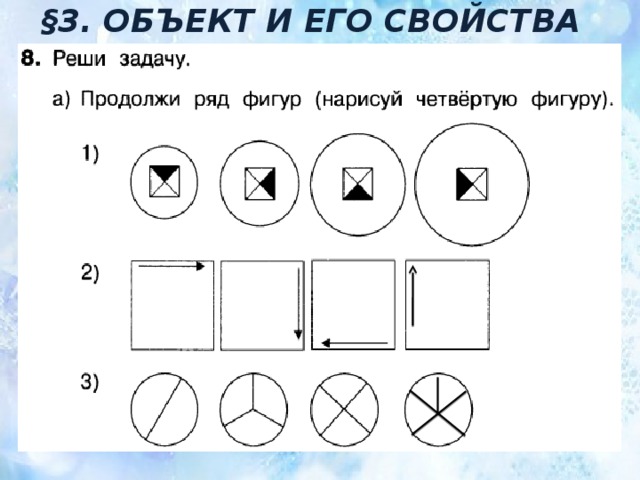 §3. ОБЪЕКТ И ЕГО СВОЙСТВА

8. Реши задачу.

а) Продолжи ряд фигур (нарисуй четвёртую фигуру).

1)

2)

3)